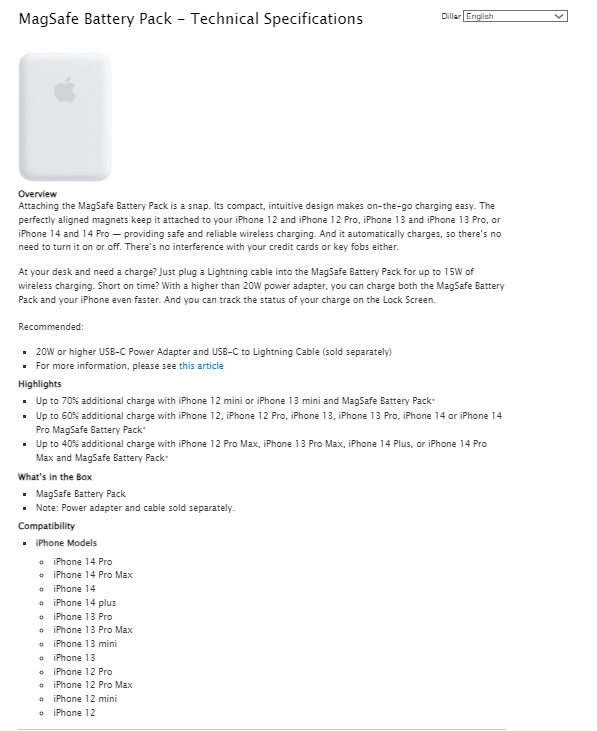 MagSafe Battery Pack - Technical Specifications

Diller English

Overview
Attaching the MagSafe Battery Pack is a snap. Its compact, intuitive design makes on-the-go charging easy. The perfectly aligned magnets keep it attached to your iPhone 12 and iPhone 12 Pro, iPhone 13 and iPhone 13 Pro, or iPhone 14 and 14 Pro — providing safe and reliable wireless charging. And it automatically charges, so there's no need to turn it on or off. There's no interference with your credit cards or key fobs either.

At your desk and need a charge? Just plug a Lightning cable into the MagSafe Battery Pack for up to 15W of wireless charging. Short on time? With a higher than 20W power adapter, you can charge both the MagSafe Battery Pack and your iPhone even faster. And you can track the status of your charge on the Lock Screen.

Recommended:

- 20W or higher USB-C Power Adapter and USB-C to Lightning Cable (sold separately)
- For more information, please see this article

Highlights
- Up to 70% additional charge with iPhone 12 mini or iPhone 13 mini and MagSafe Battery Pack*
- Up to 60% additional charge with iPhone 12, iPhone 12 Pro, iPhone 13, iPhone 13 Pro, iPhone 14 or iPhone 14 Pro MagSafe Battery Pack*
- Up to 40% additional charge with iPhone 12 Pro Max, iPhone 13 Pro Max, iPhone 14 Plus, or iPhone 14 Pro Max and MagSafe Battery Pack*

What's in the Box
- MagSafe Battery Pack
- Note: Power adapter and cable sold separately.

Compatibility
- iPhone Models
  - iPhone 14 Pro
  - iPhone 14 Pro Max
  - iPhone 14
  - iPhone 14 plus
  - iPhone 13 Pro
  - iPhone 13 Pro Max
  - iPhone 13 mini
  - iPhone 13
  - iPhone 12 Pro
  - iPhone 12 Pro Max
  - iPhone 12 mini
  - iPhone 12